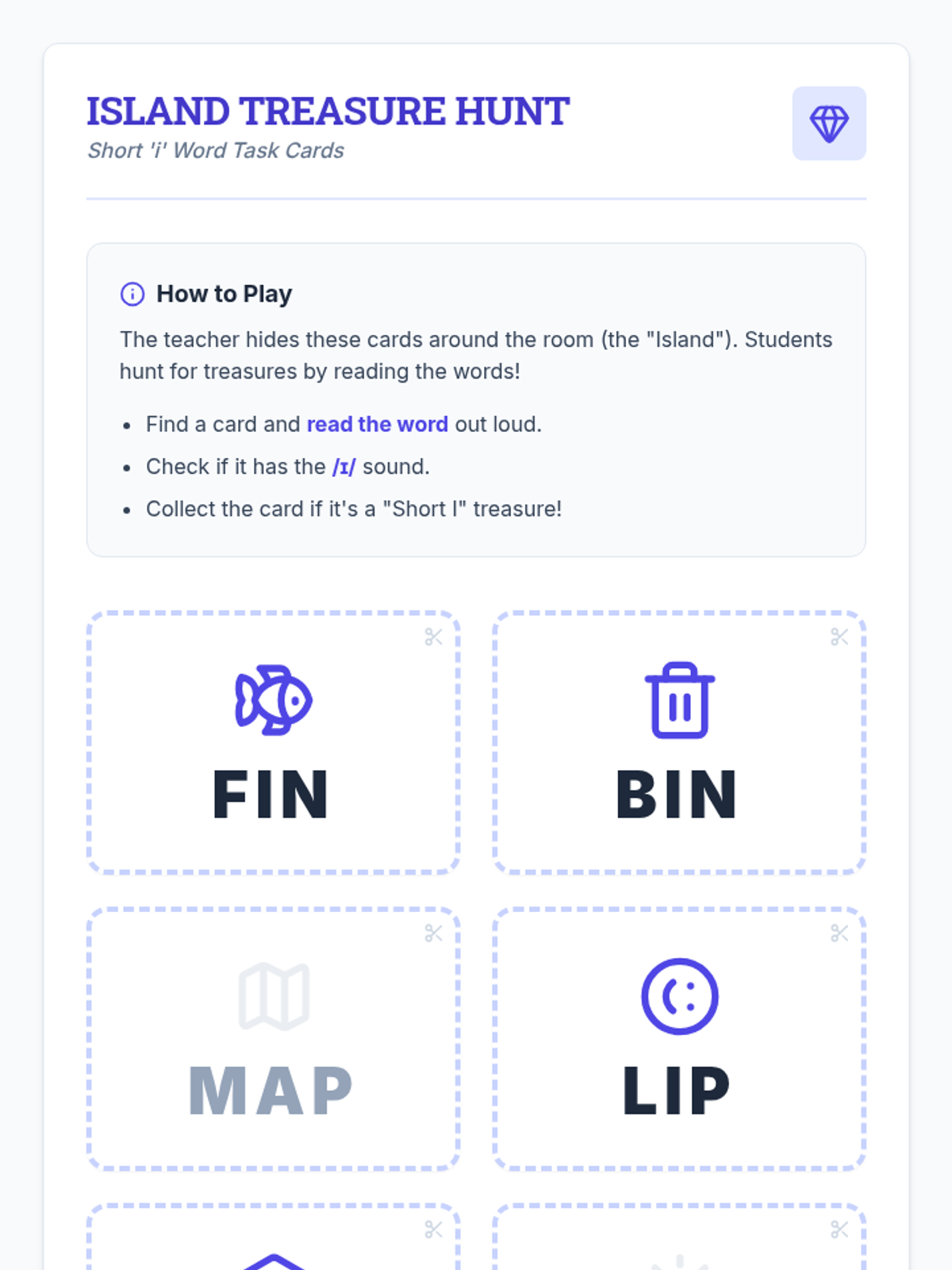 ISLAND TREASURE HUNT
Short 'i' Word Task Cards

How to Play

The teacher hides these cards around the room (the "Island"). Students hunt for treasures by reading the words!

• Find a card and read the word out loud.
• Check if it has the /ɪ/ sound.
• Collect the card if it's a "Short I" treasure!

FIN

BIN

MAP

LIP